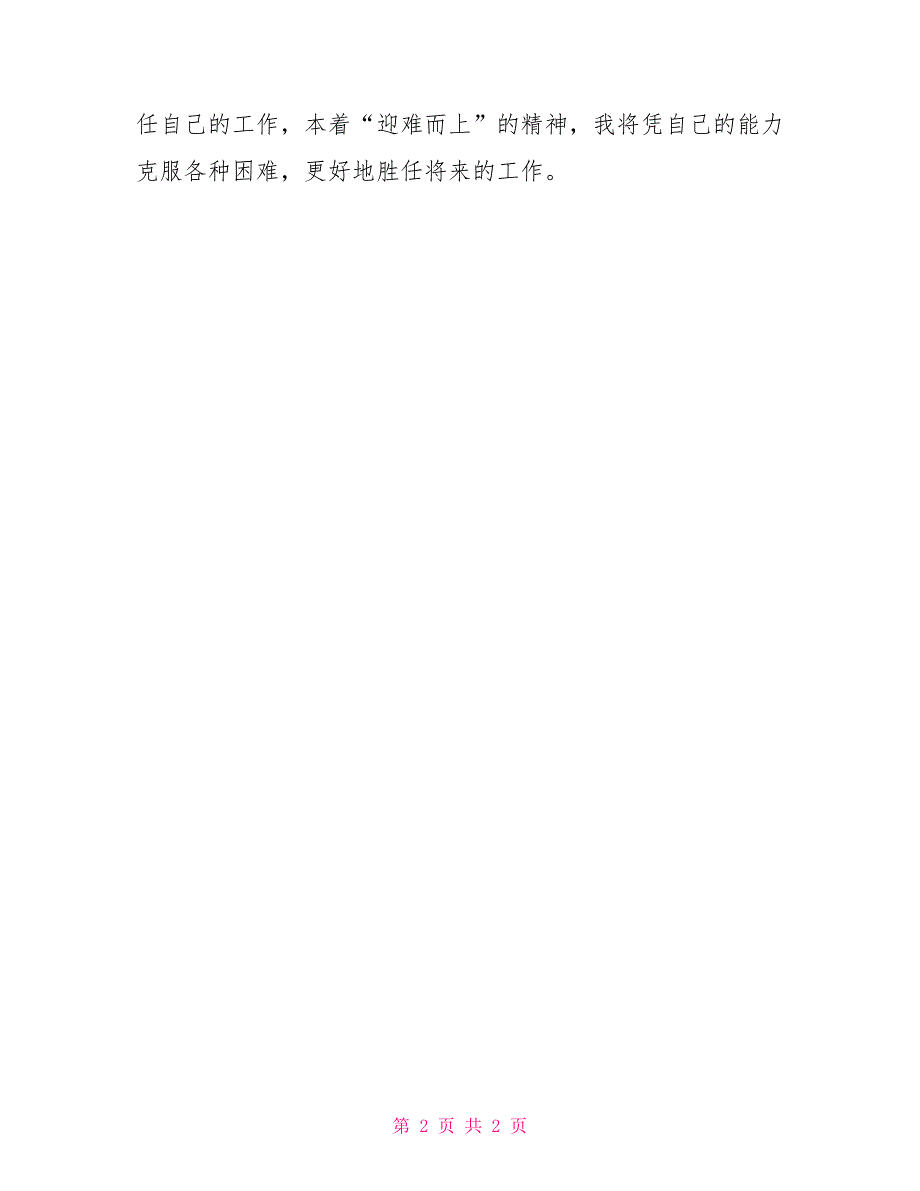 任自己的工作，本着“迎难而上”的精神，我将凭自己的能力克服各种困难，更好地胜任将来的工作。

第 2 页 共 2 页